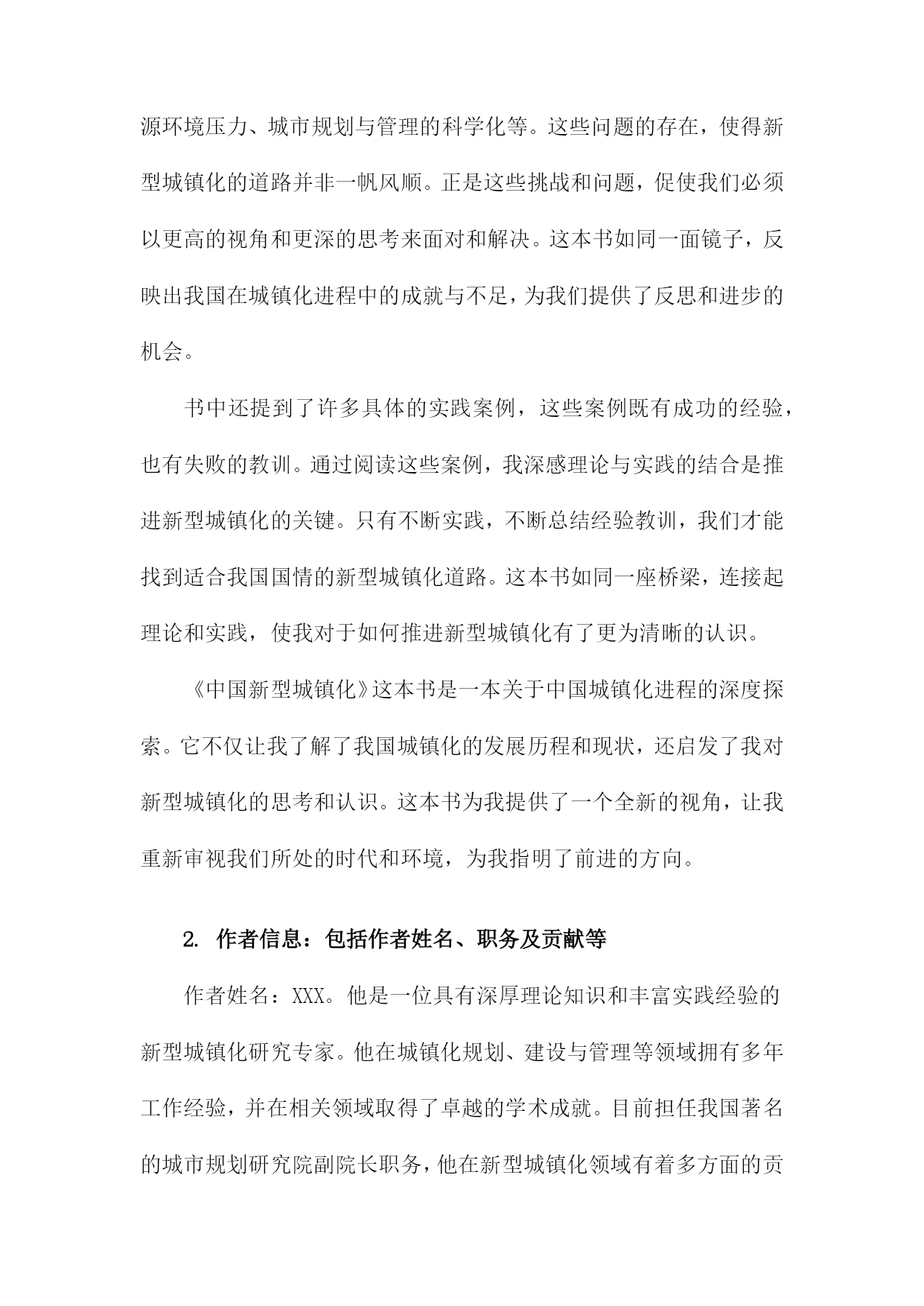 源环境压力、城市规划与管理的科学化等。这些问题的存在，使得新型城镇化的道路并非一帆风顺。正是这些挑战和问题，促使我们必须以更高的视角和更深的思考来面对和解决。这本书如同一面镜子，反映出我国在城镇化进程中的成就与不足，为我们提供了反思和进步的机会。

书中还提到了许多具体的实践案例，这些案例既有成功的经验，也有失败的教训。通过阅读这些案例，我深感理论与实践的结合是推进新型城镇化的关键。只有不断实践，不断总结经验教训，我们才能找到适合我国国情的新型城镇化道路。这本书如同一座桥梁，连接起理论和实践，使我对于如何推进新型城镇化有了更为清晰的认识。

《中国新型城镇化》这本书是一本关于中国城镇化进程的深度探索。它不仅让我了解了我国城镇化的发展历程和现状，还启发了我对新型城镇化的思考和认识。这本书为我提供了一个全新的视角，让我重新审视我们所处的时代和环境，为我指明了前进的方向。

2. 作者信息：包括作者姓名、职务及贡献等

作者姓名：XXX。他是一位具有深厚理论知识和丰富实践经验的新型城镇化研究专家。他在城镇化规划、建设与管理等领域拥有多年工作经验，并在相关领域取得了卓越的学术成就。目前担任我国著名的城市规划研究院副院长职务，他在新型城镇化领域有着多方面的贡